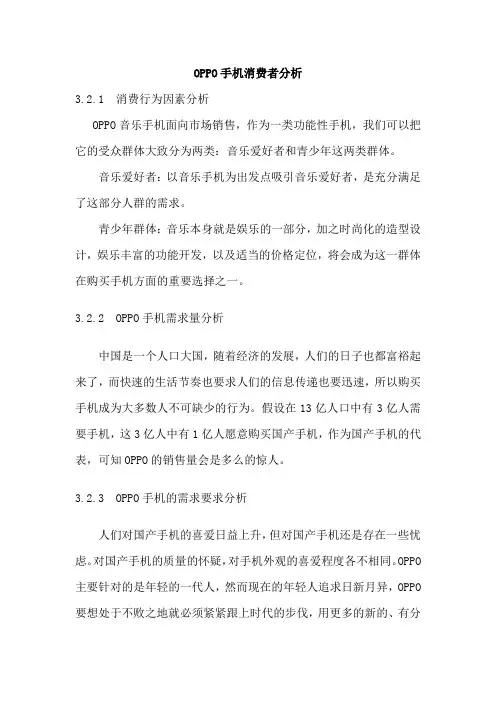 OPPO手机消费者分析

3.2.1 消费行为因素分析

OPPO音乐手机面向市场销售，作为一类功能性手机，我们可以把它的受众群体大致分为两类：音乐爱好者和青少年这两类群体。

音乐爱好者：以音乐手机为出发点吸引音乐爱好者，是充分满足了这部分人群的需求。

青少年群体：音乐本身就是娱乐的一部分，加之时尚化的造型设计，娱乐丰富的功能开发，以及适当的价格定位，将会成为这一群体在购买手机方面的重要选择之一。

3.2.2 OPPO手机需求量分析

中国是一个人口大国，随着经济的发展，人们的日子也都富裕起来了，而快速的生活节奏也要求人们的信息传递也要迅速，所以购买手机成为大多数人不可缺少的行为。假设在13亿人口中有3亿人需要手机，这3亿人中有1亿人愿意购买国产手机，作为国产手机的代表，可知OPPO的销售量会是多么的惊人。

3.2.3 OPPO手机的需求要求分析

人们对国产手机的喜爱日益上升，但对国产手机还是存在一些忧虑。对国产手机的质量的怀疑，对手机外观的喜爱程度各不相同。OPPO主要针对的是年轻的一代人，然而现在的年轻人追求日新月异，OPPO要想处于不败之地就必须紧紧跟上时代的步伐，用更多的新的、有分